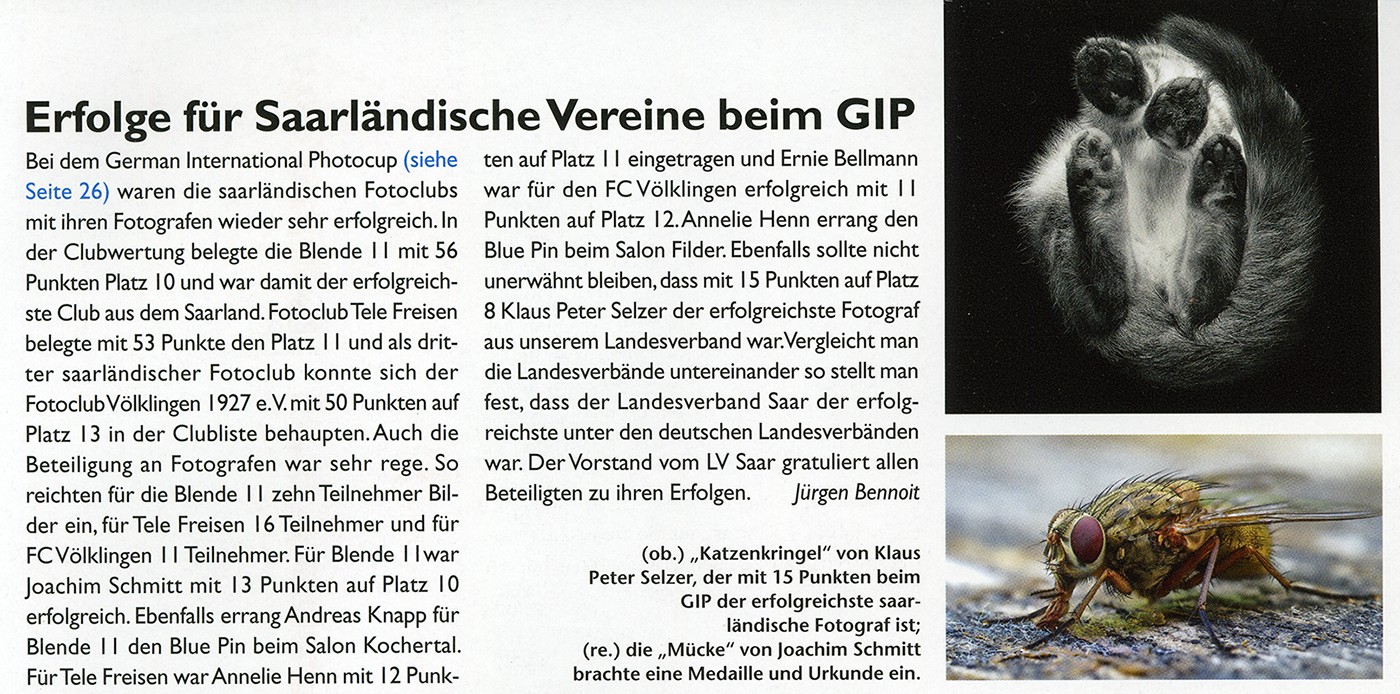 Erfolge für Saarländische Vereine beim GIP

Bei dem German International Photocup (siehe Seite 26) waren die saarländischen Fotoclubs mit ihren Fotografen wieder sehr erfolgreich. In der Clubwertung belegte die Blende 11 mit 56 Punkten Platz 10 und war damit der erfolgreichste Club aus dem Saarland. Fotoclub Tele Freisen belegte mit 53 Punkte den Platz 11 und als dritter saarländischer Fotoclub konnte sich der Fotoclub Völklingen 1927 e.V. mit 50 Punkten auf Platz 13 in der Clubliste behaupten. Auch die Beteiligung an Fotografen war sehr rege. So reichten für die Blende 11 zehn Teilnehmer Bilder ein, für Tele Freisen 16 Teilnehmer und für FC Völklingen 11 Teilnehmer. Für Blende 11war Joachim Schmitt mit 13 Punkten auf Platz 10 erfolgreich. Ebenfalls errang Andreas Knapp für Blende 11 den Blue Pin beim Salon Kochertal. Für Tele Freisen war Annelie Henn mit 12 Punkten auf Platz 11 eingetragen und Ernie Bellmann war für den FC Völklingen erfolgreich mit 11 Punkten auf Platz 12. Annelie Henn errang den Blue Pin beim Salon Filder. Ebenfalls sollte nicht unerwähnt bleiben, dass mit 15 Punkten auf Platz 8 Klaus Peter Selzer der erfolgreichste Fotograf aus unserem Landesverband war. Vergleicht man die Landesverbände untereinander so stellt man fest, dass der Landesverband Saar der erfolgreichste unter den deutschen Landesverbänden war. Der Vorstand vom LV Saar gratuliert allen Beteiligten zu ihren Erfolgen. Jürgen Bennoit

(ob.) „Katzenkringel" von Klaus Peter Selzer, der mit 15 Punkten beim GIP der erfolgreichste saarländische Fotograf ist; (re.) die „Mücke" von Joachim Schmitt brachte eine Medaille und Urkunde ein.